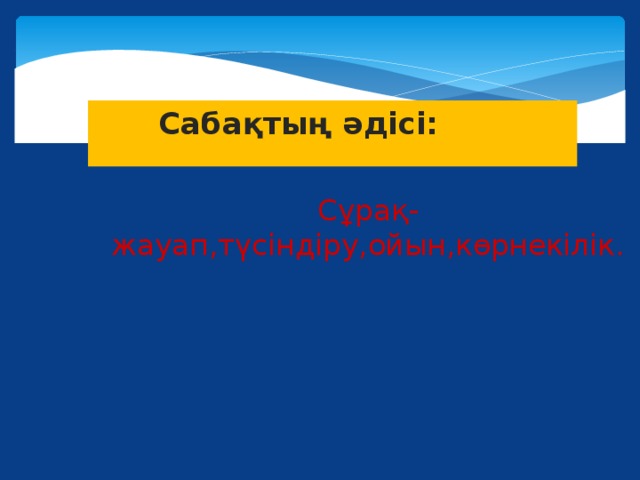 Сабақтың әдісі:

Сұрақ-жауап,түсіндіру,ойын,көрнекілік.